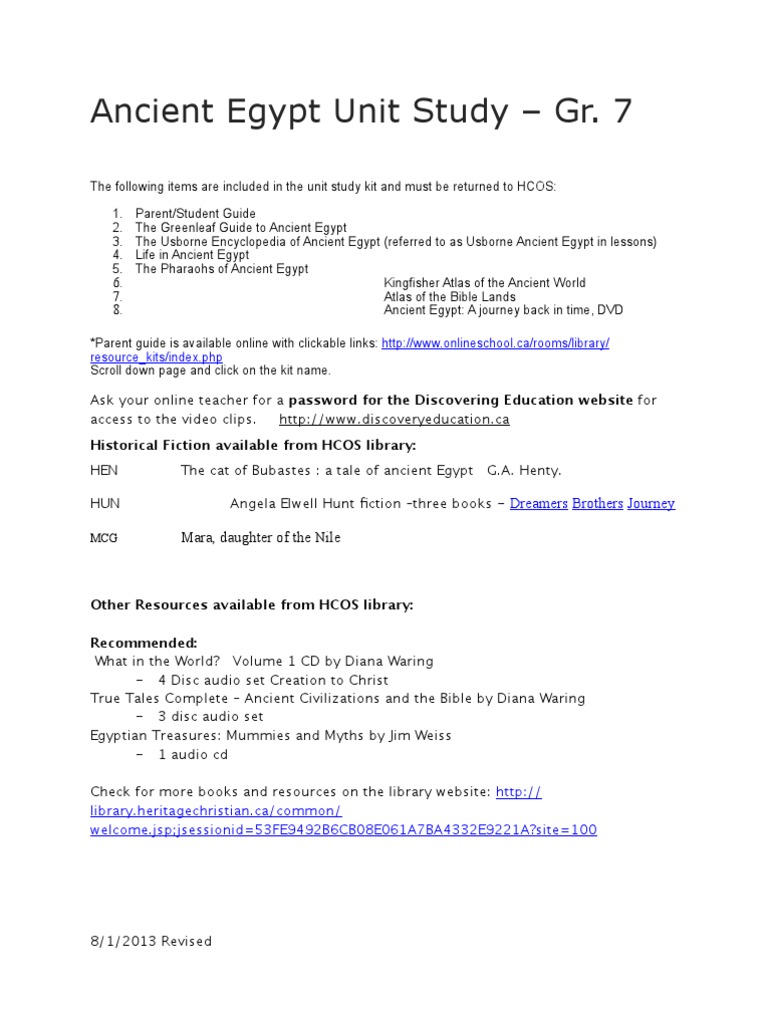 Ancient Egypt Unit Study – Gr. 7

The following items are included in the unit study kit and must be returned to HCOS:

1. Parent/Student Guide
2. The Greenleaf Guide to Ancient Egypt
3. The Usborne Encyclopedia of Ancient Egypt (referred to as Usborne Ancient Egypt in lessons)
4. Life in Ancient Egypt
5. The Pharaohs of Ancient Egypt
6. Kingfisher Atlas of the Ancient World
7. Atlas of the Bible Lands
8. Ancient Egypt: A journey back in time, DVD

*Parent guide is available online with clickable links: http://www.onlineschool.ca/rooms/library/resource_kits/index.php
Scroll down page and click on the kit name.

Ask your online teacher for a password for the Discovering Education website for access to the video clips. http://www.discoveryeducation.ca

Historical Fiction available from HCOS library:

HEN The cat of Bubastes : a tale of ancient Egypt G.A. Henty.

HUN Angela Elwell Hunt fiction –three books – Dreamers Brothers Journey

MCG Mara, daughter of the Nile

Other Resources available from HCOS library:

Recommended:
What in the World? Volume 1 CD by Diana Waring
– 4 Disc audio set Creation to Christ
True Tales Complete – Ancient Civilizations and the Bible by Diana Waring
– 3 disc audio set
Egyptian Treasures: Mummies and Myths by Jim Weiss
– 1 audio cd

Check for more books and resources on the library website: http://library.heritagechristian.ca/common/welcome.jsp;jsessionid=53FE9492B6CB08E061A7BA4332E9221A?site=100

8/1/2013 Revised